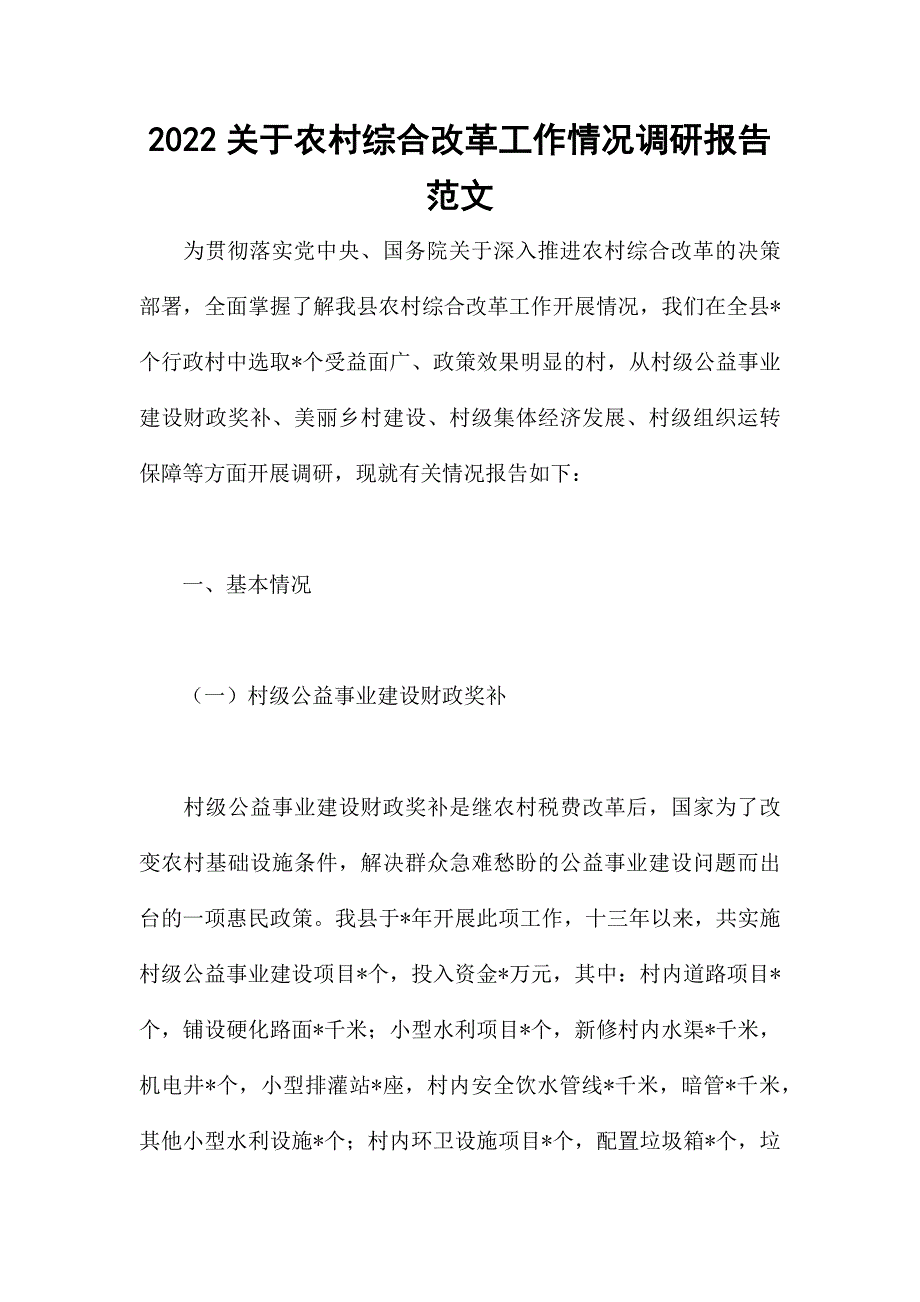 2022 关于农村综合改革工作情况调研报告范文

为贯彻落实党中央、国务院关于深入推进农村综合改革的决策部署，全面掌握了解我县农村综合改革工作开展情况，我们在全县*个行政村中选取*个受益面广、政策效果明显的村，从村级公益事业建设财政奖补、美丽乡村建设、村级集体经济发展、村级组织运转保障等方面开展调研，现就有关情况报告如下：

一、基本情况

（一）村级公益事业建设财政奖补

村级公益事业建设财政奖补是继农村税费改革后，国家为了改变农村基础设施条件，解决群众急难愁盼的公益事业建设问题而出台的一项惠民政策。我县于*年开展此项工作，十三年以来，共实施村级公益事业建设项目*个，投入资金*万元，其中：村内道路项目*个，铺设硬化路面*千米；小型水利项目*个，新修村内水渠*千米，机电井*个，小型排灌站*座，村内安全饮水管线*千米，暗管*千米，其他小型水利设施*个；村内环卫设施项目*个，配置垃圾箱*个，垃